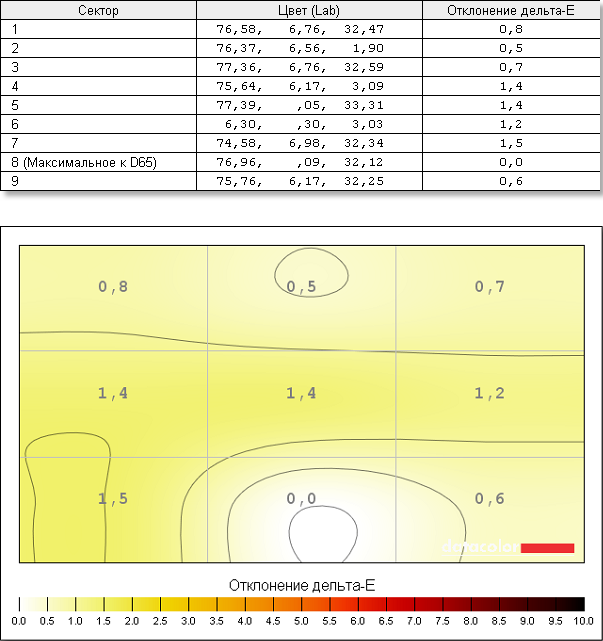 | Сектор | Цвет (Lab) | Отклонение дельта-E |
|---|---|---|
| 1 | 76,58, 6,76, 32,47 | 0,8 |
| 2 | 76,37, 6,56, 1,90 | 0,5 |
| 3 | 77,36, 6,76, 32,59 | 0,7 |
| 4 | 75,64, 6,17, 3,09 | 1,4 |
| 5 | 77,39, ,05, 33,31 | 1,4 |
| 6 | 6,30, ,30, 3,03 | 1,2 |
| 7 | 74,58, 6,98, 32,34 | 1,5 |
| 8 (Максимальное к D65) | 76,96, ,09, 32,12 | 0,0 |
| 9 | 75,76, 6,17, 32,25 | 0,6 |

0,8
0,5
0,7
1,4
1,4
1,2
1,5
0,0
0,6
datacolor

Отклонение дельта-E
0.0 0.5 1.0 1.5 2.0 2.5 3.0 3.5 4.0 4.5 5.0 5.5 6.0 6.5 7.0 7.5 8.0 8.5 9.0 9.5 10.0